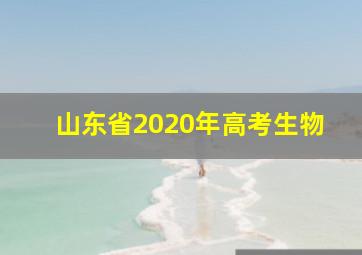 山东省2020年高考生物